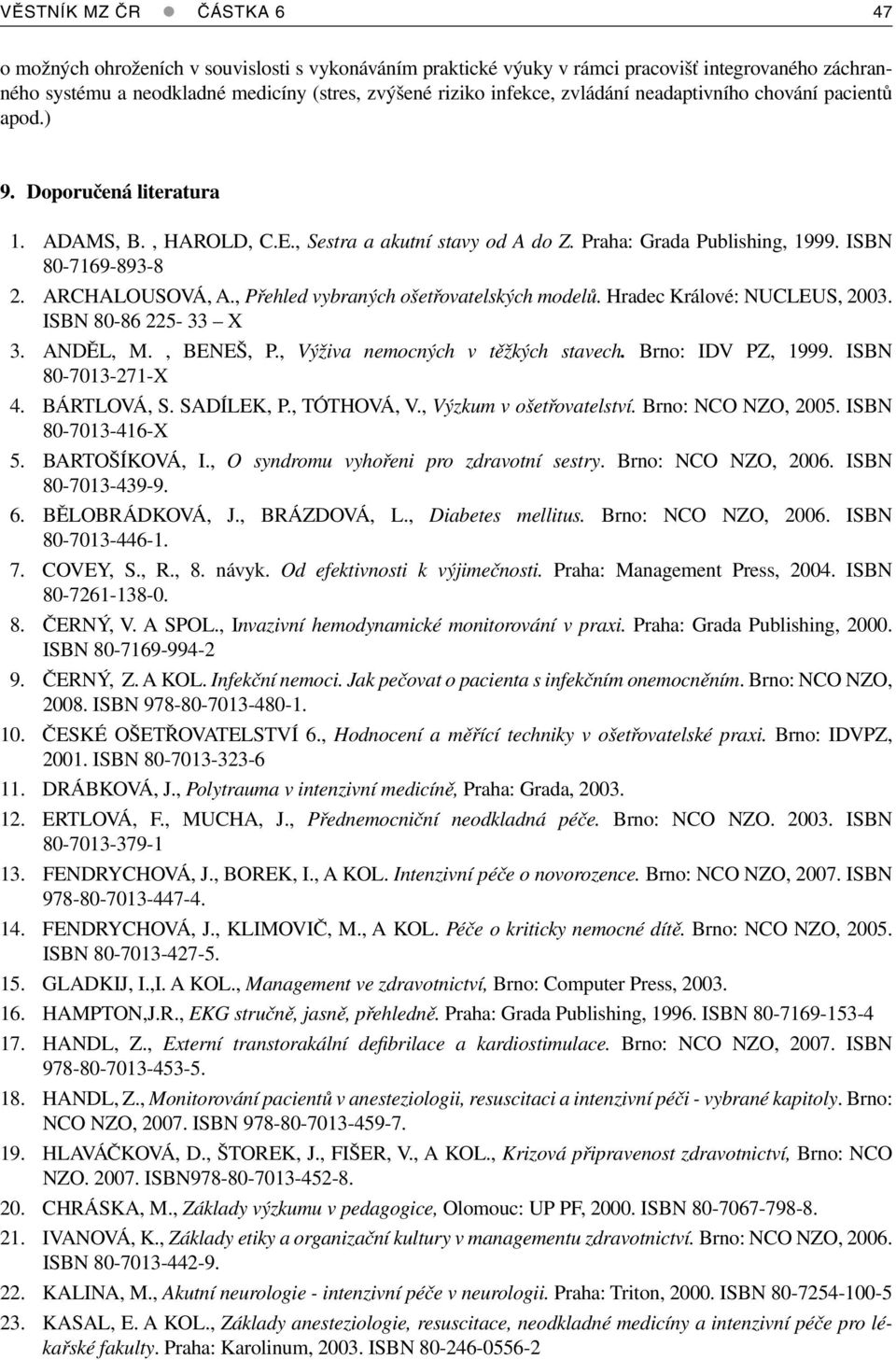 VĚSTNÍK MZ ČR ● ČÁSTKA 6 47

o možných ohroženích v souvislosti s vykonáváním praktické výuky v rámci pracovišť integrovaného záchranného systému a neodkladné medicíny (stres, zvýšené riziko infekce, zvládání neadaptivního chování pacientů apod.)

9. Doporučená literatura

1. ADAMS, B. , HAROLD, C.E., Sestra a akutní stavy od A do Z. Praha: Grada Publishing, 1999. ISBN 80-7169-893-8
2. ARCHALOUSOVÁ, A., Přehled vybraných ošetřovatelských modelů. Hradec Králové: NUCLEUS, 2003. ISBN 80-86 225- 33 – X
3. ANDĚL, M. , BENEŠ, P., Výživa nemocných v těžkých stavech. Brno: IDV PZ, 1999. ISBN 80-7013-271-X
4. BÁRTLOVÁ, S. SADÍLEK, P., TÓTHOVÁ, V., Výzkum v ošetřovatelství. Brno: NCO NZO, 2005. ISBN 80-7013-416-X
5. BARTOŠÍKOVÁ, I., O syndromu vyhořeni pro zdravotní sestry. Brno: NCO NZO, 2006. ISBN 80-7013-439-9.
6. BĚLOBRÁDKOVÁ, J., BRÁZDOVÁ, L., Diabetes mellitus. Brno: NCO NZO, 2006. ISBN 80-7013-446-1.
7. COVEY, S., R., 8. návyk. Od efektivnosti k výjimečnosti. Praha: Management Press, 2004. ISBN 80-7261-138-0.
8. ČERNÝ, V. A SPOL., Invazivní hemodynamické monitorování v praxi. Praha: Grada Publishing, 2000. ISBN 80-7169-994-2
9. ČERNÝ, Z. A KOL. Infekční nemoci. Jak pečovat o pacienta s infekčním onemocněním. Brno: NCO NZO, 2008. ISBN 978-80-7013-480-1.
10. ČESKÉ OŠETŘOVATELSTVÍ 6., Hodnocení a měřící techniky v ošetřovatelské praxi. Brno: IDVPZ, 2001. ISBN 80-7013-323-6
11. DRÁBKOVÁ, J., Polytrauma v intenzivní medicíně, Praha: Grada, 2003.
12. ERTLOVÁ, F., MUCHA, J., Přednemocniční neodkladná péče. Brno: NCO NZO. 2003. ISBN 80-7013-379-1
13. FENDRYCHOVÁ, J., BOREK, I., A KOL. Intenzivní péče o novorozence. Brno: NCO NZO, 2007. ISBN 978-80-7013-447-4.
14. FENDRYCHOVÁ, J., KLIMOVIČ, M., A KOL. Péče o kriticky nemocné dítě. Brno: NCO NZO, 2005. ISBN 80-7013-427-5.
15. GLADKIJ, I.,I. A KOL., Management ve zdravotnictví, Brno: Computer Press, 2003.
16. HAMPTON,J.R., EKG stručně, jasně, přehledně. Praha: Grada Publishing, 1996. ISBN 80-7169-153-4
17. HANDL, Z., Externí transtorakální defibrilace a kardiostimulace. Brno: NCO NZO, 2007. ISBN 978-80-7013-453-5.
18. HANDL, Z., Monitorování pacientů v anesteziologii, resuscitaci a intenzivní péči - vybrané kapitoly. Brno: NCO NZO, 2007. ISBN 978-80-7013-459-7.
19. HLAVÁČKOVÁ, D., ŠTOREK, J., FIŠER, V., A KOL., Krizová připravenost zdravotnictví, Brno: NCO NZO. 2007. ISBN978-80-7013-452-8.
20. CHRÁSKA, M., Základy výzkumu v pedagogice, Olomouc: UP PF, 2000. ISBN 80-7067-798-8.
21. IVANOVÁ, K., Základy etiky a organizační kultury v managementu zdravotnictví. Brno: NCO NZO, 2006. ISBN 80-7013-442-9.
22. KALINA, M., Akutní neurologie - intenzivní péče v neurologii. Praha: Triton, 2000. ISBN 80-7254-100-5
23. KASAL, E. A KOL., Základy anesteziologie, resuscitace, neodkladné medicíny a intenzivní péče pro lékařské fakulty. Praha: Karolinum, 2003. ISBN 80-246-0556-2